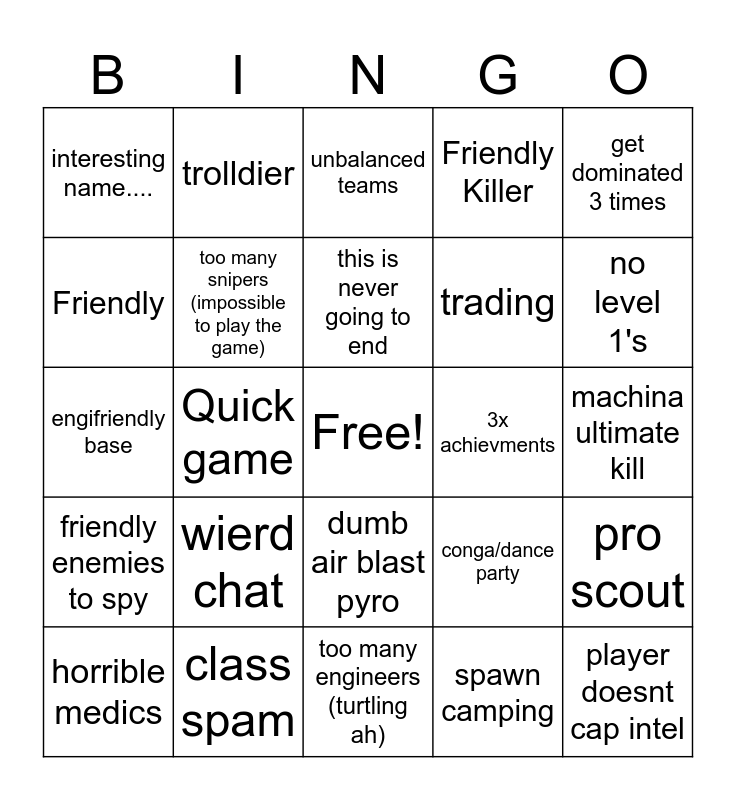 | B | I | N | G | O |
|---|---|---|---|---|
| interesting name.... | trolldier | unbalanced teams | Friendly Killer | get dominated 3 times |
| Friendly | too many snipers (impossible to play the game) | this is never going to end | trading | no level 1's |
| engifriendly base | Quick game | Free! | 3x achievments | machina ultimate kill |
| friendly enemies to spy | wierd chat | dumb air blast pyro | conga/dance party | pro scout |
| horrible medics | class spam | too many engineers (turtling ah) | spawn camping | player doesnt cap intel |